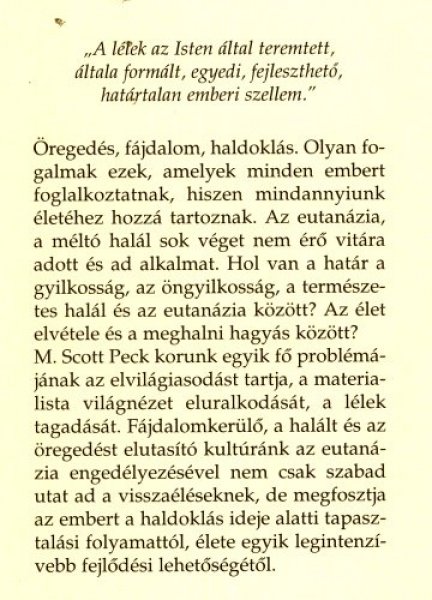 „A lélek az Isten által teremtett, általa formált, egyedi, fejleszthető, határtalan emberi szellem.”

Öregedés, fájdalom, haldoklás. Olyan fogalmak ezek, amelyek minden embert foglalkoztatnak, hiszen mindannyiunk életéhez hozzá tartoznak. Az eutanázia, a méltó halál sok véget nem érő vitára adott és ad alkalmat. Hol van a határ a gyilkosság, az öngyilkosság, a természetes halál és az eutanázia között? Az élet elvétele és a meghalni hagyás között?
M. Scott Peck korunk egyik fő problémájának az elvilágiasodást tartja, a materialista világnézet eluralkodását, a lélek tagadását. Fájdalomkerülő, a halált és az öregedést elutasító kultúránk az eutanázia engedélyezésével nem csak szabad utat ad a visszaéléseknek, de megfosztja az embert a haldoklás ideje alatti tapasztalási folyamattól, élete egyik legintenzívebb fejlődési lehetőségétől.